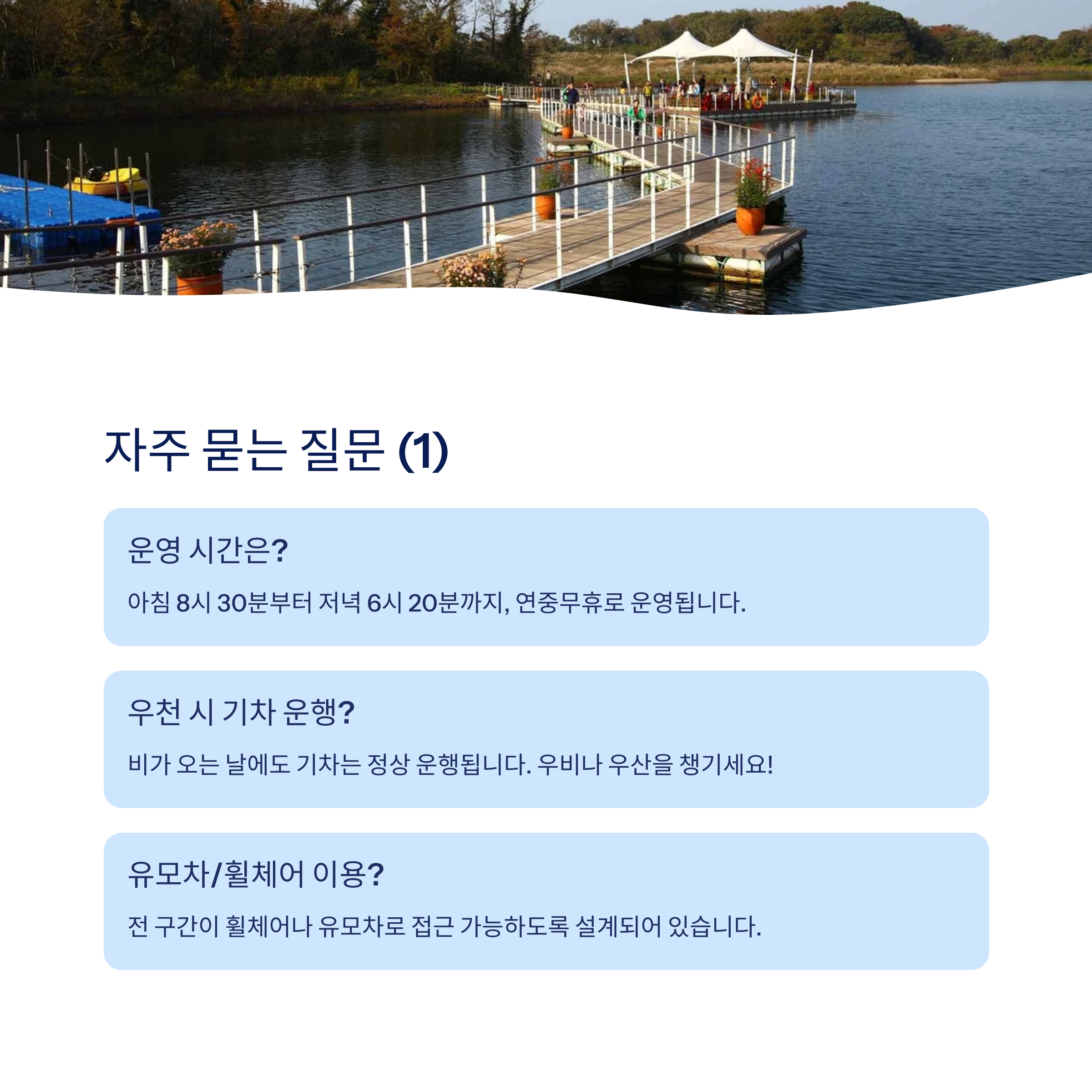 자주 묻는 질문 (1)

운영 시간은?

아침 8시 30분부터 저녁 6시 20분까지, 연중무휴로 운영됩니다.

우천 시 기차 운행?

비가 오는 날에도 기차는 정상 운행됩니다. 우비나 우산을 챙기세요!

유모차/휠체어 이용?

전 구간이 휠체어나 유모차로 접근 가능하도록 설계되어 있습니다.